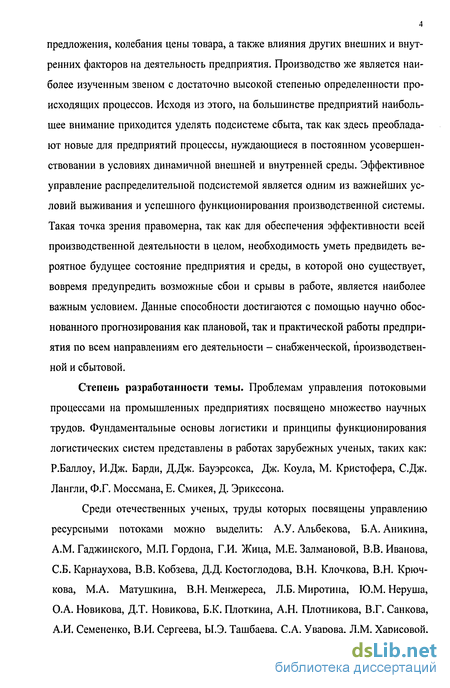 4

предложения, колебания цены товара, а также влияния других внешних и внутренних факторов на деятельность предприятия. Производство же является наиболее изученным звеном с достаточно высокой степенью определенности происходящих процессов. Исходя из этого, на большинстве предприятий наибольшее внимание приходится уделять подсистеме сбыта, так как здесь преобладают новые для предприятий процессы, нуждающиеся в постоянном усовершенствовании в условиях динамичной внешней и внутренней среды. Эффективное управление распределительной подсистемой является одним из важнейших условий выживания и успешного функционирования производственной системы. Такая точка зрения правомерна, так как для обеспечения эффективности всей производственной деятельности в целом, необходимость уметь предвидеть вероятное будущее состояние предприятия и среды, в которой оно существует, вовремя предупредить возможные сбои и срывы в работе, является наиболее важным условием. Данные способности достигаются с помощью научно обоснованного прогнозирования как плановой, так и практической работы предприятия по всем направлениям его деятельности – снабженческой, производственной и сбытовой.

Степень разработанности темы. Проблемам управления потоковыми процессами на промышленных предприятиях посвящено множество научных трудов. Фундаментальные основы логистики и принципы функционирования логистических систем представлены в работах зарубежных ученых, таких как: Р.Баллоу, И.Дж. Барди, Д.Дж. Бауэрсокса, Дж. Коула, М. Кристофера, С.Дж. Лангли, Ф.Г. Моссмана, Е. Смикея, Д. Эрикссона.

Среди отечественных ученых, труды которых посвящены управлению ресурсными потоками можно выделить: А.У. Альбекова, Б.А. Аникина, А.М. Гаджинского, М.П. Гордона, Г.И. Жица, М.Е. Залмановой, В.В. Иванова, С.Б. Карнаухова, В.В. Кобзева, Д.Д. Костоглодова, В.Н. Клочкова, В.Н. Крючкова, М.А. Матушкина, В.Н. Менжереса, Л.Б. Миротина, Ю.М. Неруша, О.А. Новикова, Д.Т. Новикова, Б.К. Плоткина, А.Н. Плотникова, В.Г. Санкова, А.И. Семененко, В.И. Сергеева, Ы.Э. Ташбаева, С.А. Уварова, Л.М. Харисовой.

dsLib.net
библиотека диссертаций